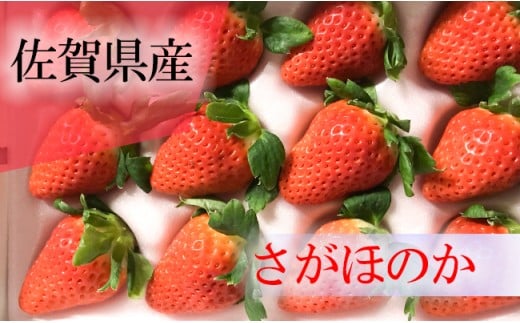 佐賀県産

さがほのか